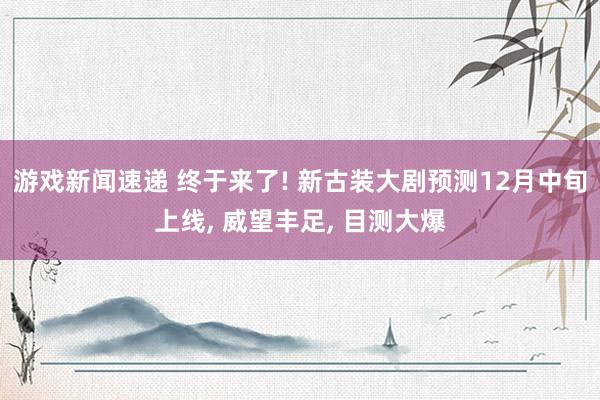 游戏新闻速递 终于来了! 新古装大剧预测12月中旬上线, 威望丰足, 目测大爆